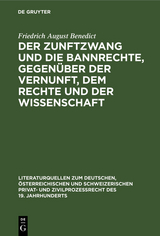 DE GRUYTER

Friedrich August Benedict

DER ZUNFTZWANG UND DIE BANNRECHTE, GEGENÜBER DER VERNUNFT, DEM RECHTE UND DER WISSENSCHAFT

LITERATURQUELLEN ZUM DEUTSCHEN, ÖSTERREICHISCHEN UND SCHWEIZERISCHEN PRIVAT- UND ZIVILPROZESSRECHT DES 19. JAHRHUNDERTS

DE G